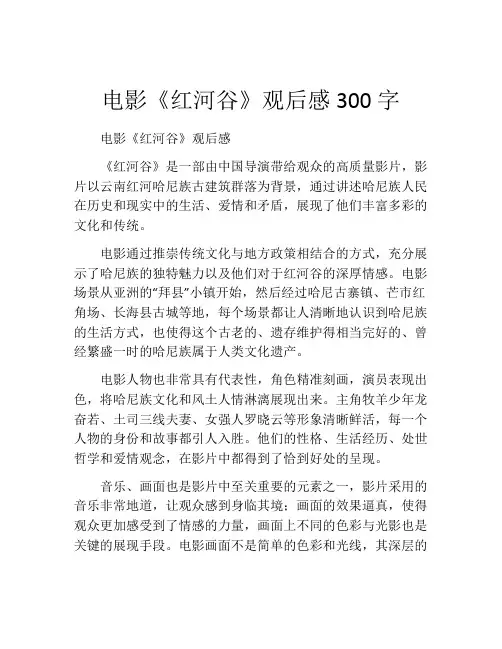 电影《红河谷》观后感 300 字

电影《红河谷》观后感

《红河谷》是一部由中国导演带给观众的高质量影片，影片以云南红河哈尼族古建筑群落为背景，通过讲述哈尼族人民在历史和现实中的生活、爱情和矛盾，展现了他们丰富多彩的文化和传统。

电影通过推崇传统文化与地方政策相结合的方式，充分展示了哈尼族的独特魅力以及他们对于红河谷的深厚情感。电影场景从亚洲的“拜县”小镇开始，然后经过哈尼古寨镇、芒市红角场、长海县古城等地，每个场景都让人清晰地认识到哈尼族的生活方式，也使得这个古老的、遗存维护得相当完好的、曾经繁盛一时的哈尼族属于人类文化遗产。

电影人物也非常具有代表性，角色精准刻画，演员表现出色，将哈尼族文化和风土人情淋漓展现出来。主角牧羊少年龙奋若、土司三线夫妻、女强人罗晓云等形象清晰鲜活，每一个人物的身份和故事都引人入胜。他们的性格、生活经历、处世哲学和爱情观念，在影片中都得到了恰到好处的呈现。

音乐、画面也是影片中至关重要的元素之一，影片采用的音乐非常地道，让观众感到身临其境；画面的效果逼真，使得观众更加感受到了情感的力量，画面上不同的色彩与光影也是关键的展现手段。电影画面不是简单的色彩和光线，其深层的